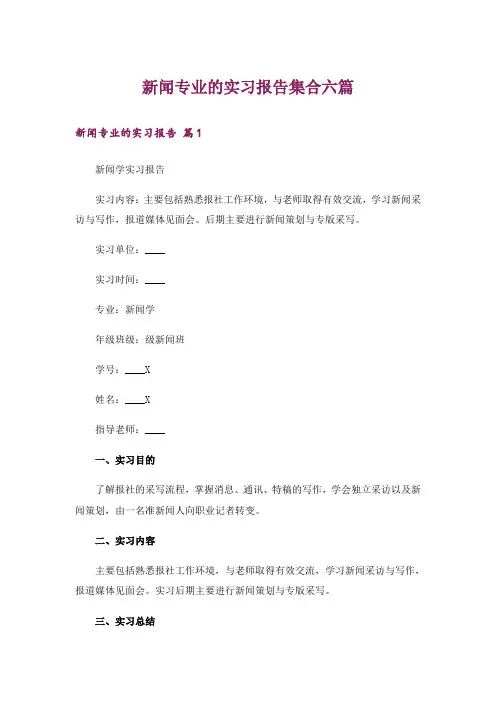 新闻专业的实习报告集合六篇

新闻专业的实习报告 篇1

新闻学实习报告

实习内容：主要包括熟悉报社工作环境，与老师取得有效交流，学习新闻采访与写作，报道媒体见面会。后期主要进行新闻策划与专版采写。

实习单位：____

实习时间：____

专业：新闻学

年级班级：级新闻班

学号：____X

姓名：____X

指导老师：____

一、实习目的

了解报社的采写流程，掌握消息、通讯、特稿的写作，学会独立采访以及新闻策划，由一名准新闻人向职业记者转变。

二、实习内容

主要包括熟悉报社工作环境，与老师取得有效交流，学习新闻采访与写作，报道媒体见面会。实习后期主要进行新闻策划与专版采写。

三、实习总结